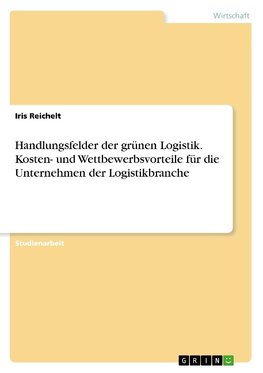 Wirtschaft

Iris Reichelt

Handlungsfelder der grünen Logistik. Kosten- und Wettbewerbsvorteile für die Unternehmen der Logistikbranche

Studienarbeit

GRIN